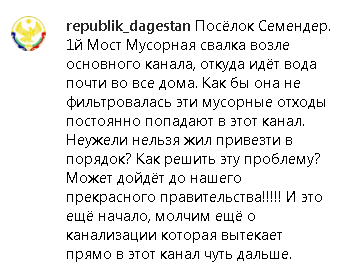 republik_dagestan Посёлок Семендер. 1й Мост Мусорная свалка возле основного канала, откуда идёт вода почти во все дома. Как бы она не фильтровалась эти мусорные отходы постоянно попадают в этот канал. Неужели нельзя жил привезти в порядок? Как решить эту проблему? Может дойдёт до нашего прекрасного правительства!!!!! И это ещё начало, молчим ещё о канализации которая вытекает прямо в этот канал чуть дальше.